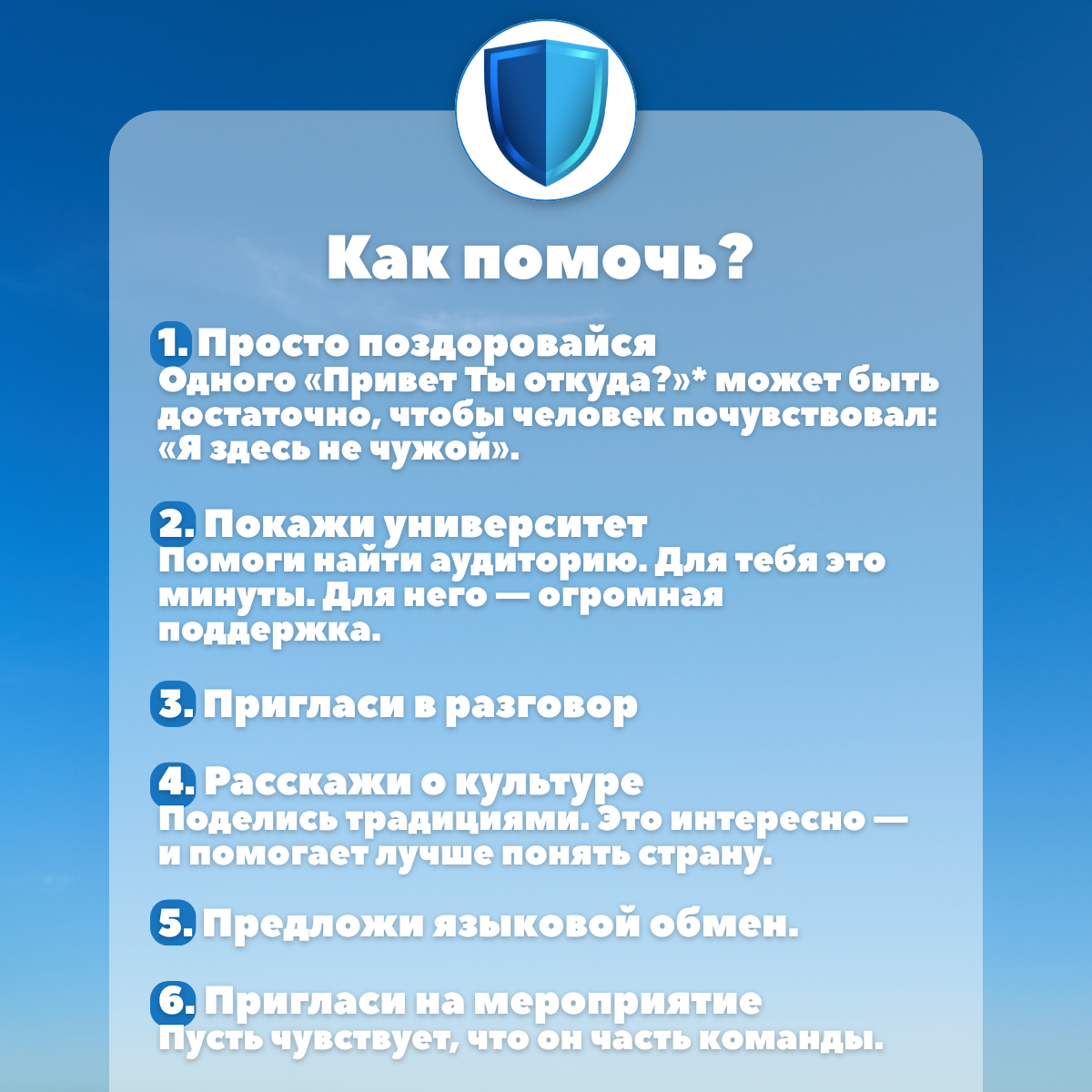 Как помочь?

1. Просто поздоровайся
Одного «Привет Ты откуда?»* может быть достаточно, чтобы человек почувствовал: «Я здесь не чужой».

2. Покажи университет
Помоги найти аудиторию. Для тебя это минуты. Для него — огромная поддержка.

3. Пригласи в разговор

4. Расскажи о культуре
Поделись традициями. Это интересно — и помогает лучше понять страну.

5. Предложи языковой обмен.

6. Пригласи на мероприятие
Пусть чувствует, что он часть команды.